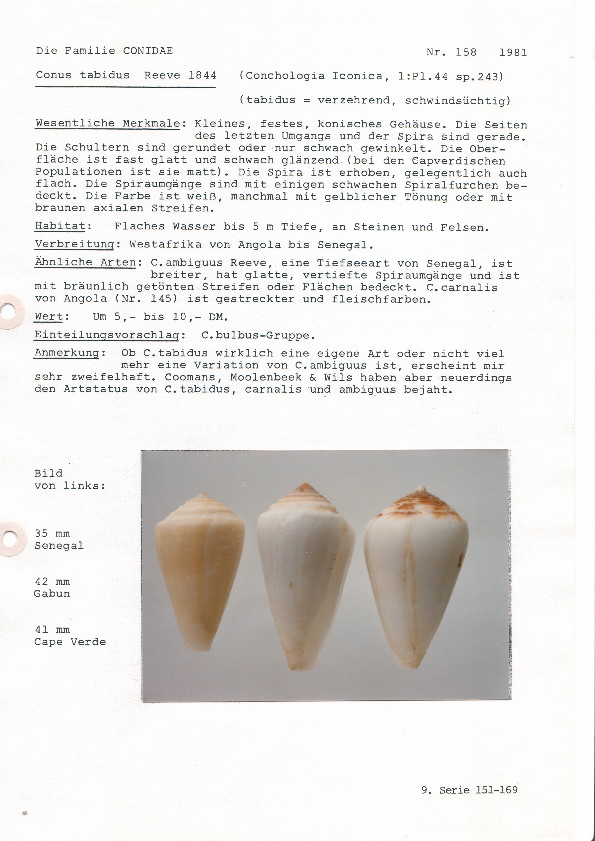 Die Familie CONIDAE Nr. 158 1981

Conus tabidus Reeve 1844 (Conchologia Iconica, 1:Pl.44 sp.243)

(tabidus = verzehrend, schwindsüchtig)

Wesentliche Merkmale: Kleines, festes, konisches Gehäuse. Die Seiten des letzten Umgangs und der Spira sind gerade. Die Schultern sind gerundet oder nur schwach gewinkelt. Die Oberfläche ist fast glatt und schwach glänzend (bei den Capverdischen Populationen ist sie matt). Die Spira ist erhoben, gelegentlich auch flach. Die Spiraumgänge sind mit einigen schwachen Spiralfurchen bedeckt. Die Farbe ist weiß, manchmal mit gelblicher Tönung oder mit braunen axialen Streifen.

Habitat: Flaches Wasser bis 5 m Tiefe, an Steinen und Felsen.

Verbreitung: Westafrika von Angola bis Senegal.

Ähnliche Arten: C.ambiguus Reeve, eine Tiefseeart von Senegal, ist breiter, hat glatte, vertiefte Spiraumgänge und ist mit bräunlich getönten Streifen oder Flächen bedeckt. C.carnalis von Angola (Nr. 145) ist gestreckter und fleischfarben.

Wert: Um 5,- bis 10,- DM.

Einteilungsvorschlag: C.bulbus-Gruppe.

Anmerkung: Ob C.tabidus wirklich eine eigene Art oder nicht viel mehr eine Variation von C.ambiguus ist, erscheint mir sehr zweifelhaft. Coomans, Moolenbeek & Wils haben aber neuerdings den Artstatus von C.tabidus, carnalis und ambiguus bejaht.

Bild von links:

35 mm Senegal

42 mm Gabun

41 mm Cape Verde

9. Serie 151-169